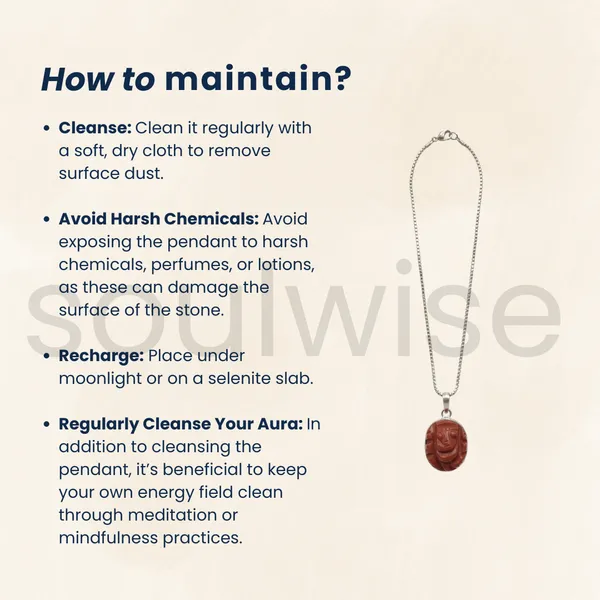 How to maintain?

• Cleanse: Clean it regularly with a soft, dry cloth to remove surface dust.

• Avoid Harsh Chemicals: Avoid exposing the pendant to harsh chemicals, perfumes, or lotions, as these can damage the surface of the stone.

• Recharge: Place under moonlight or on a selenite slab.

• Regularly Cleanse Your Aura: In addition to cleansing the pendant, it's beneficial to keep your own energy field clean through meditation or mindfulness practices.

soulwise